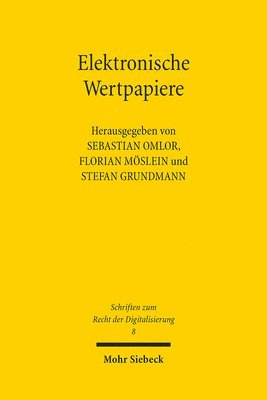 Elektronische Wertpapiere

Herausgegeben von
SEBASTIAN OMLOR,
FLORIAN MÖSLEIN und
STEFAN GRUNDMANN

Schriften zum
Recht der Digitalisierung
8

Mohr Siebeck